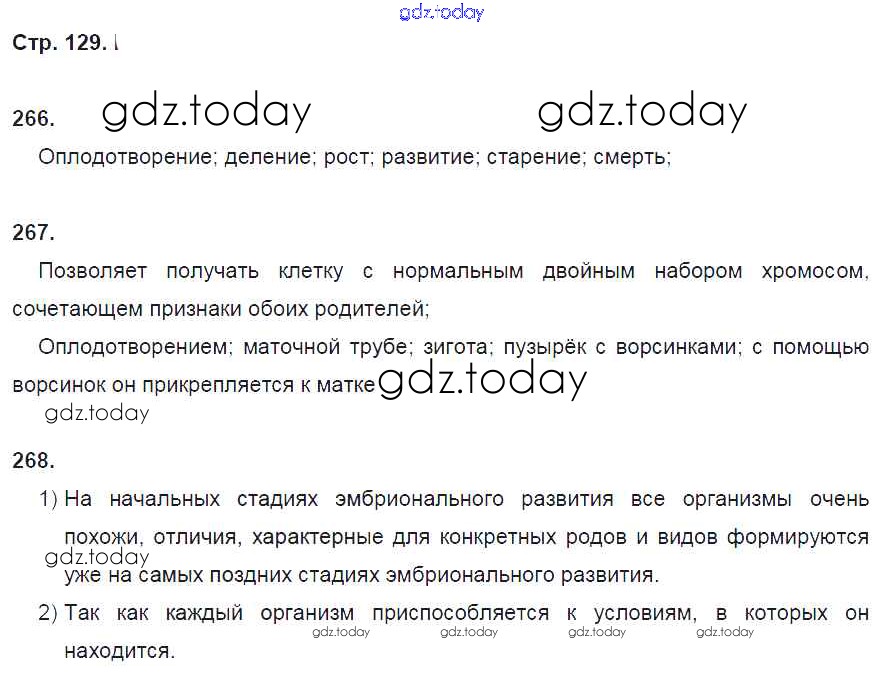 gdz.today

Стр. 129.

266. gdz.today gdz.today

Оплодотворение; деление; рост; развитие; старение; смерть;

267.

Позволяет получать клетку с нормальным двойным набором хромосом, сочетающем признаки обоих родителей;

Оплодотворением; маточной трубе; зигота; пузырёк с ворсинками; с помощью ворсинок он прикрепляется к матке gdz.today

gdz.today

268.

1) На начальных стадиях эмбрионального развития все организмы очень похожи, отличия, характерные для конкретных родов и видов формируются уже на самых поздних стадиях эмбрионального развития.

gdz.today

2) Так как каждый организм приспособляется к условиям, в которых он находится.

gdz.today gdz.today gdz.today gdz.today